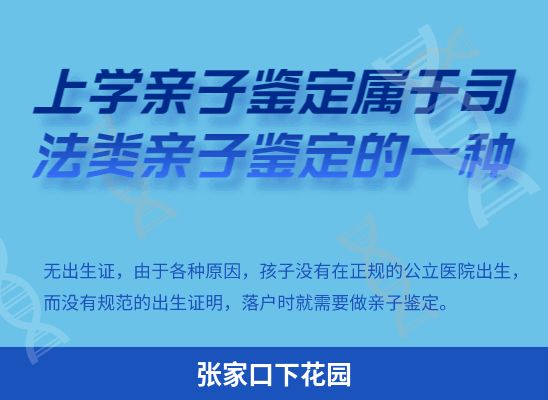 上学亲子鉴定属于司法类亲子鉴定的一种

无出生证，由于各种原因，孩子没有在正规的公立医院出生，而没有规范的出生证明，落户时就需要做亲子鉴定。

张家口下花园